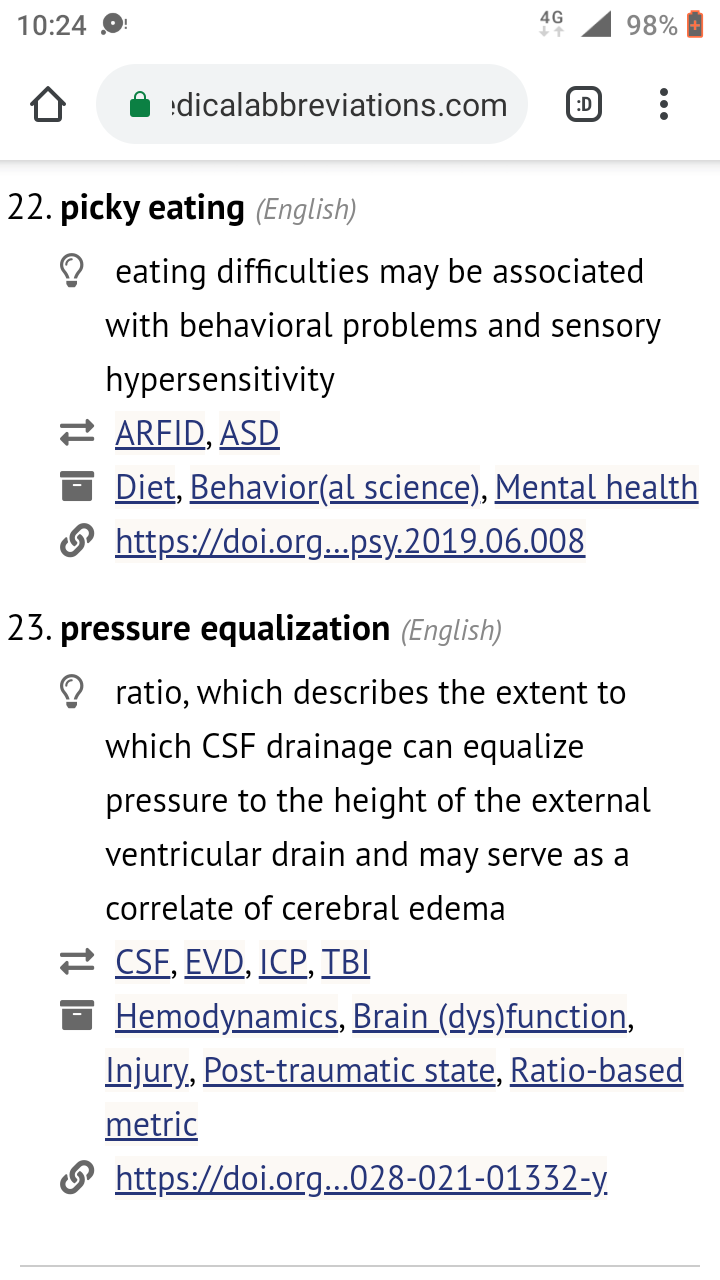 10:24 4G 98%

edicalabbreviations.com :D

22. picky eating (English)

eating difficulties may be associated with behavioral problems and sensory hypersensitivity

ARFID, ASD

Diet, Behavior(al science), Mental health

https://doi.org...psy.2019.06.008

23. pressure equalization (English)

ratio, which describes the extent to which CSF drainage can equalize pressure to the height of the external ventricular drain and may serve as a correlate of cerebral edema

CSF, EVD, ICP, TBI

Hemodynamics, Brain (dys)function, Injury, Post-traumatic state, Ratio-based metric

https://doi.org...028-021-01332-y